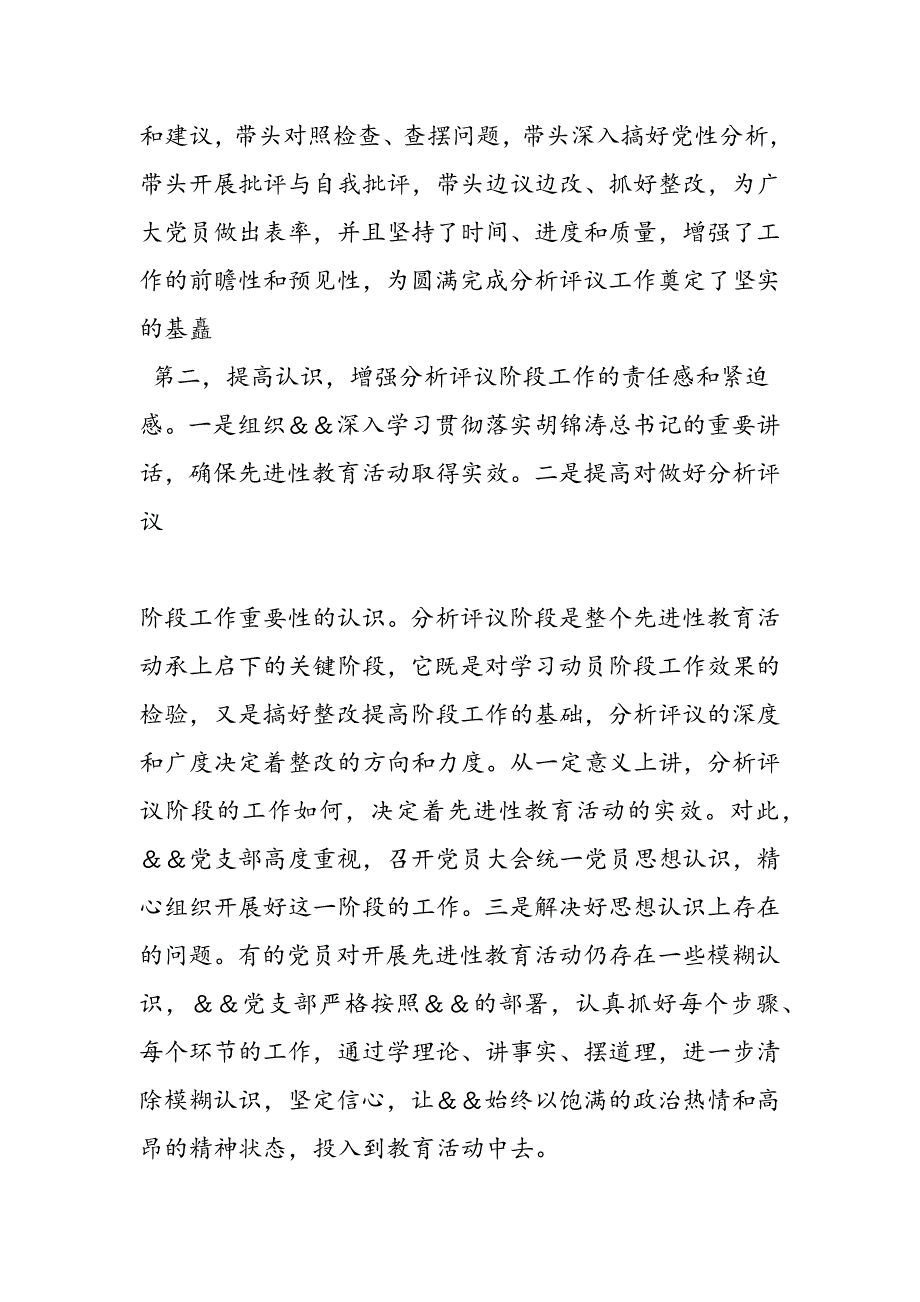 和建议，带头对照检查、查摆问题，带头深入搞好党性分析，带头开展批评与自我批评，带头边议边改、抓好整改，为广大党员做出表率，并且坚持了时间、进度和质量，增强了工作的前瞻性和预见性，为圆满完成分析评议工作奠定了坚实的基矗

第二，提高认识，增强分析评议阶段工作的责任感和紧迫感。一是组织＆＆深入学习贯彻落实胡锦涛总书记的重要讲话，确保先进性教育活动取得实效。二是提高对做好分析评议

阶段工作重要性的认识。分析评议阶段是整个先进性教育活动承上启下的关键阶段，它既是对学习动员阶段工作效果的检验，又是搞好整改提高阶段工作的基础，分析评议的深度和广度决定着整改的方向和力度。从一定意义上讲，分析评议阶段的工作如何，决定着先进性教育活动的实效。对此，＆＆党支部高度重视，召开党员大会统一党员思想认识，精心组织开展好这一阶段的工作。三是解决好思想认识上存在的问题。有的党员对开展先进性教育活动仍存在一些模糊认识，＆＆党支部严格按照＆＆的部署，认真抓好每个步骤、每个环节的工作，通过学理论、讲事实、摆道理，进一步清除模糊认识，坚定信心，让＆＆始终以饱满的政治热情和高昂的精神状态，投入到教育活动中去。